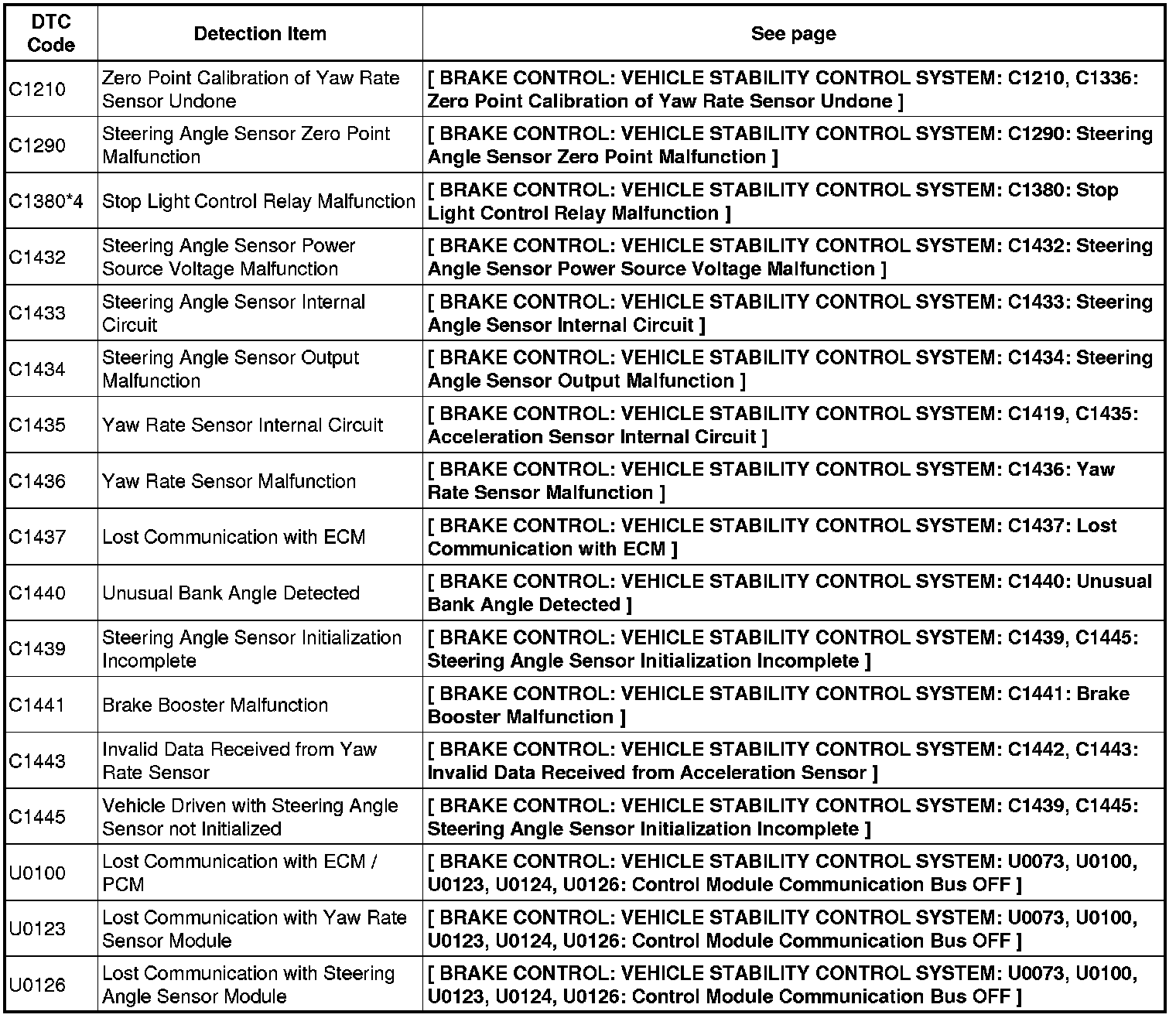 | DTC Code | Detection Item | See page |
|---|---|---|
| C1210 | Zero Point Calibration of Yaw Rate Sensor Undone | [ BRAKE CONTROL: VEHICLE STABILITY CONTROL SYSTEM: C1210, C1336: Zero Point Calibration of Yaw Rate Sensor Undone ] |
| C1290 | Steering Angle Sensor Zero Point Malfunction | [ BRAKE CONTROL: VEHICLE STABILITY CONTROL SYSTEM: C1290: Steering Angle Sensor Zero Point Malfunction ] |
| C1380*4 | Stop Light Control Relay Malfunction | [ BRAKE CONTROL: VEHICLE STABILITY CONTROL SYSTEM: C1380: Stop Light Control Relay Malfunction ] |
| C1432 | Steering Angle Sensor Power Source Voltage Malfunction | [ BRAKE CONTROL: VEHICLE STABILITY CONTROL SYSTEM: C1432: Steering Angle Sensor Power Source Voltage Malfunction ] |
| C1433 | Steering Angle Sensor Internal Circuit | [ BRAKE CONTROL: VEHICLE STABILITY CONTROL SYSTEM: C1433: Steering Angle Sensor Internal Circuit ] |
| C1434 | Steering Angle Sensor Output Malfunction | [ BRAKE CONTROL: VEHICLE STABILITY CONTROL SYSTEM: C1434: Steering Angle Sensor Output Malfunction ] |
| C1435 | Yaw Rate Sensor Internal Circuit | [ BRAKE CONTROL: VEHICLE STABILITY CONTROL SYSTEM: C1419, C1435: Acceleration Sensor Internal Circuit ] |
| C1436 | Yaw Rate Sensor Malfunction | [ BRAKE CONTROL: VEHICLE STABILITY CONTROL SYSTEM: C1436: Yaw Rate Sensor Malfunction ] |
| C1437 | Lost Communication with ECM | [ BRAKE CONTROL: VEHICLE STABILITY CONTROL SYSTEM: C1437: Lost Communication with ECM ] |
| C1440 | Unusual Bank Angle Detected | [ BRAKE CONTROL: VEHICLE STABILITY CONTROL SYSTEM: C1440: Unusual Bank Angle Detected ] |
| C1439 | Steering Angle Sensor Initialization Incomplete | [ BRAKE CONTROL: VEHICLE STABILITY CONTROL SYSTEM: C1439, C1445: Steering Angle Sensor Initialization Incomplete ] |
| C1441 | Brake Booster Malfunction | [ BRAKE CONTROL: VEHICLE STABILITY CONTROL SYSTEM: C1441: Brake Booster Malfunction ] |
| C1443 | Invalid Data Received from Yaw Rate Sensor | [ BRAKE CONTROL: VEHICLE STABILITY CONTROL SYSTEM: C1442, C1443: Invalid Data Received from Acceleration Sensor ] |
| C1445 | Vehicle Driven with Steering Angle Sensor not Initialized | [ BRAKE CONTROL: VEHICLE STABILITY CONTROL SYSTEM: C1439, C1445: Steering Angle Sensor Initialization Incomplete ] |
| U0100 | Lost Communication with ECM / PCM | [ BRAKE CONTROL: VEHICLE STABILITY CONTROL SYSTEM: U0073, U0100, U0123, U0124, U0126: Control Module Communication Bus OFF ] |
| U0123 | Lost Communication with Yaw Rate Sensor Module | [ BRAKE CONTROL: VEHICLE STABILITY CONTROL SYSTEM: U0073, U0100, U0123, U0124, U0126: Control Module Communication Bus OFF ] |
| U0126 | Lost Communication with Steering Angle Sensor Module | [ BRAKE CONTROL: VEHICLE STABILITY CONTROL SYSTEM: U0073, U0100, U0123, U0124, U0126: Control Module Communication Bus OFF ] |